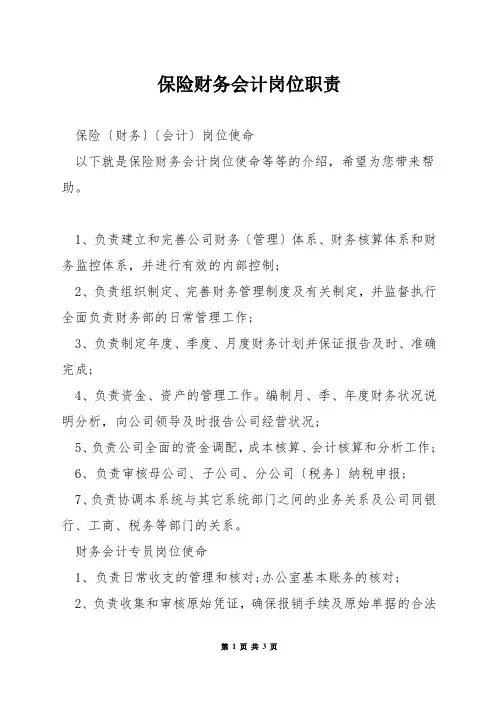 保险财务会计岗位职责

保险〔财务〕〔会计〕岗位使命

以下就是保险财务会计岗位使命等等的介绍，希望为您带来帮助。

1、负责建立和完善公司财务〔管理〕体系、财务核算体系和财务监控体系，并进行有效的内部控制；

2、负责组织制定、完善财务管理制度及有关制定，并监督执行全面负责财务部的日常管理工作；

3、负责制定年度、季度、月度财务计划并保证报告及时、准确完成；

4、负责资金、资产的管理工作。编制月、季、年度财务状况说明分析，向公司领导及时报告公司经营状况；

5、负责公司全面的资金调配，成本核算、会计核算和分析工作；

6、负责审核母公司、子公司、分公司〔税务〕纳税申报；

7、负责协调本系统与其它系统部门之间的业务关系及公司同银行、工商、税务等部门的关系。

财务会计专员岗位使命

1、负责日常收支的管理和核对；办公室基本账务的核对；

2、负责收集和审核原始凭证，确保报销手续及原始单据的合法

第 1 页 共 3 页